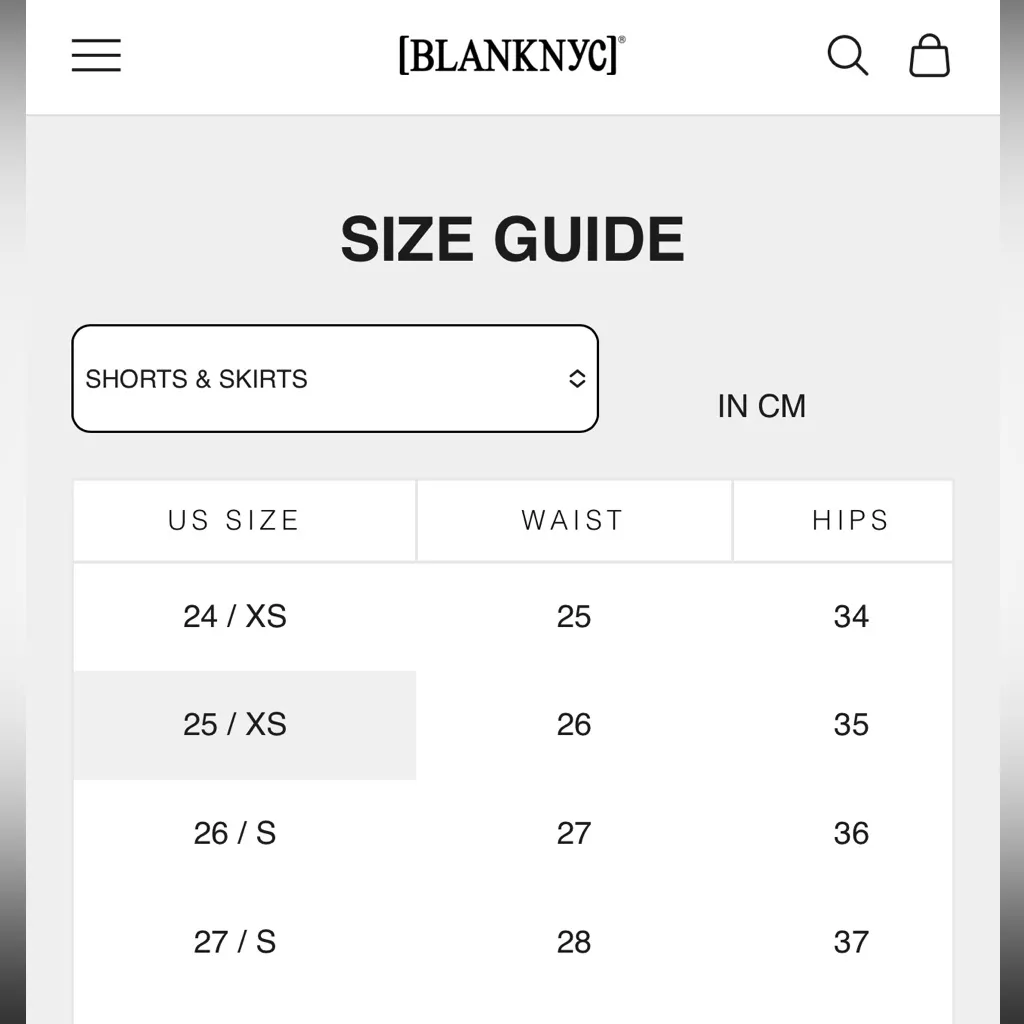 [BLANKNYC]®

SIZE GUIDE

SHORTS & SKIRTS

IN CM

| US SIZE | WAIST | HIPS |
|---|---|---|
| 24 / XS | 25 | 34 |
| 25 / XS | 26 | 35 |
| 26 / S | 27 | 36 |
| 27 / S | 28 | 37 |